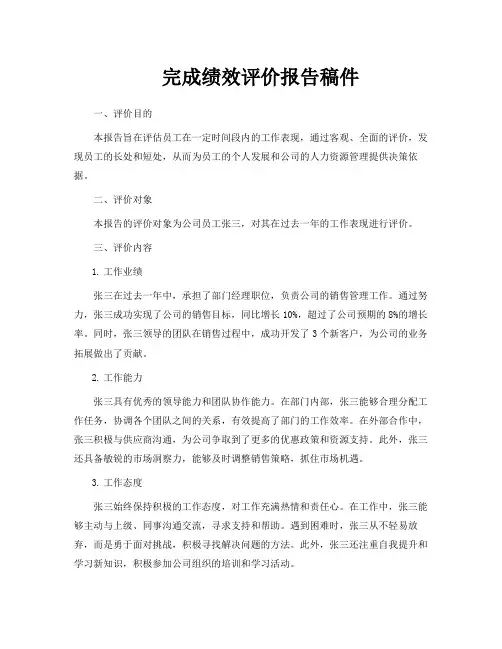 完成绩效评价报告稿件

一、评价目的

本报告旨在评估员工在一定时间段内的工作表现，通过客观、全面的评价，发现员工的长处和短处，从而为员工的个人发展和公司的人力资源管理提供决策依据。

二、评价对象

本报告的评价对象为公司员工张三，对其在过去一年的工作表现进行评价。

三、评价内容

1. 工作业绩

张三在过去一年中，承担了部门经理职位，负责公司的销售管理工作。通过努力，张三成功实现了公司的销售目标，同比增长 10%，超过了公司预期的 8%的增长率。同时，张三领导的团队在销售过程中，成功开发了 3 个新客户，为公司的业务拓展做出了贡献。

2. 工作能力

张三具有优秀的领导能力和团队协作能力。在部门内部，张三能够合理分配工作任务，协调各个团队之间的关系，有效提高了部门的工作效率。在外部合作中，张三积极与供应商沟通，为公司争取到了更多的优惠政策和资源支持。此外，张三还具备敏锐的市场洞察力，能够及时调整销售策略，抓住市场机遇。

3. 工作态度

张三始终保持积极的工作态度，对工作充满热情和责任心。在工作中，张三能够主动与上级、同事沟通交流，寻求支持和帮助。遇到困难时，张三从不轻易放弃，而是勇于面对挑战，积极寻找解决问题的方法。此外，张三还注重自我提升和学习新知识，积极参加公司组织的培训和学习活动。